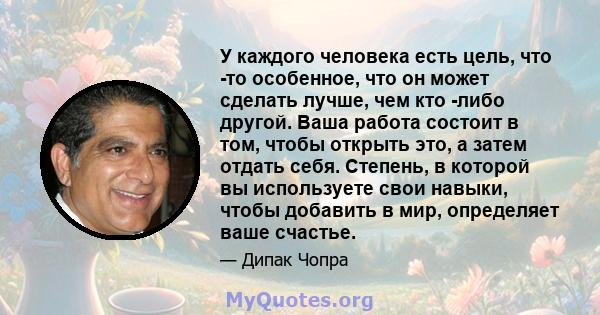 У каждого человека есть цель, что -то особенное, что он может сделать лучше, чем кто -либо другой. Ваша работа состоит в том, чтобы открыть это, а затем отдать себя. Степень, в которой вы используете свои навыки, чтобы добавить в мир, определяет ваше счастье.

— Дипак Чопра

MyQuotes.org